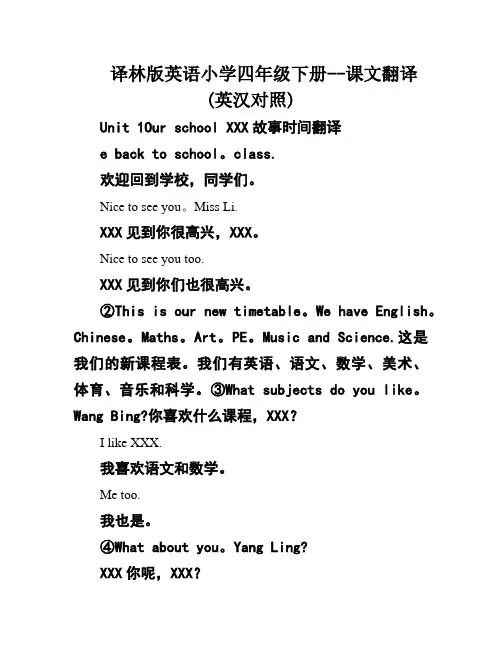 译林版英语小学四年级下册--课文翻译
(英汉对照)

Unit 1Our school XXX 故事时间翻译

e back to school。class.

欢迎回到学校，同学们。

Nice to see you。Miss Li.

XXX 见到你很高兴，XXX。

Nice to see you too.

XXX 见到你们也很高兴。

②This is our new timetable。We have English。Chinese。Maths。Art。PE。Music and Science.这是我们的新课程表。我们有英语、语文、数学、美术、体育、音乐和科学。③What subjects do you like。Wang Bing?你喜欢什么课程，XXX?

I like XXX.

我喜欢语文和数学。

Me too.

我也是。

④What about you。Yang Ling?

XXX 你呢，XXX?